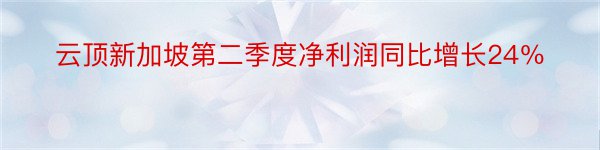 云顶新加坡第二季度净利润同比增长24%